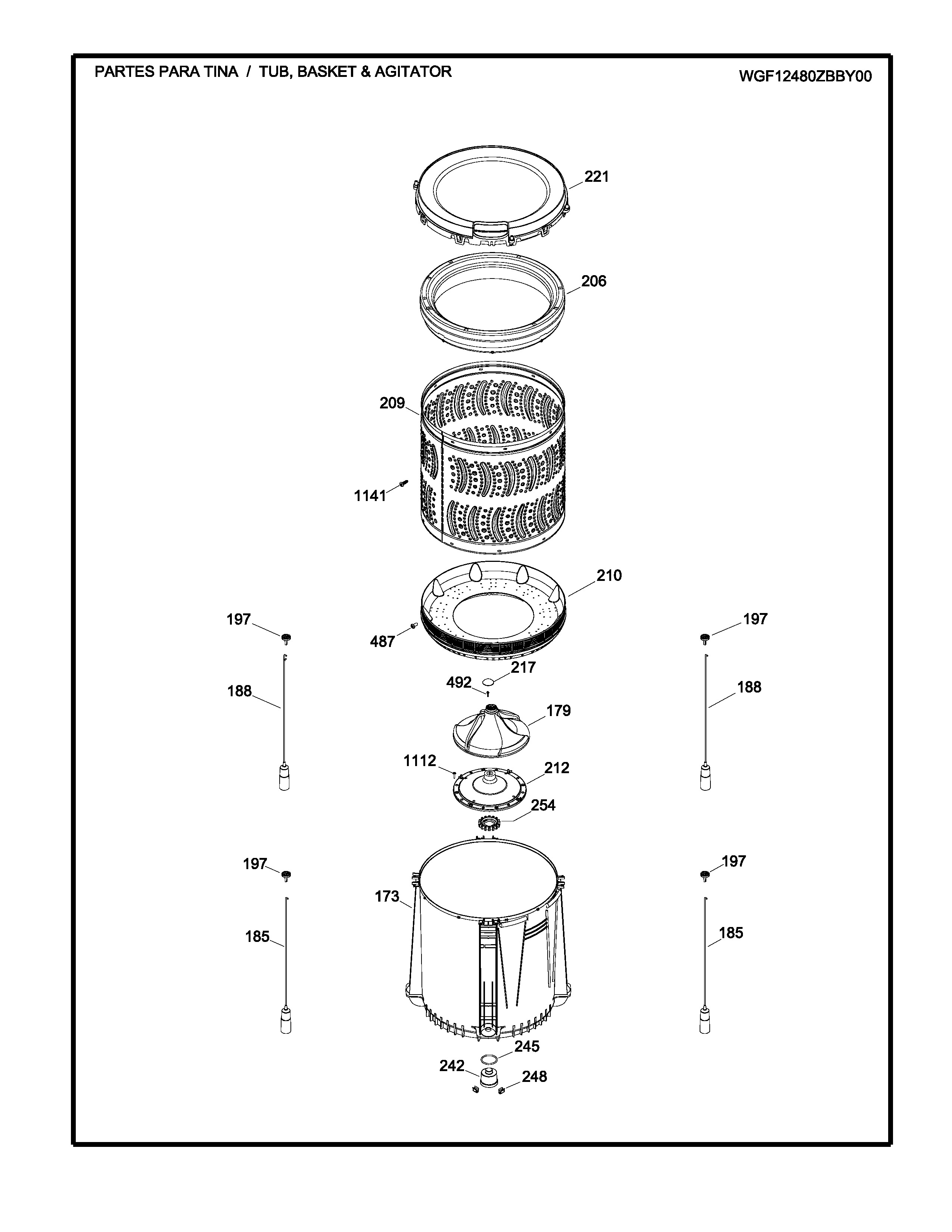 PARTES PARA TINA / TUB, BASKET & AGITATOR

WGF12480ZBBY00

221

206

209

1141

210

197

487

197

217

492

188

188

179

1112

212

254

197

197

173

185

185

245

242

248